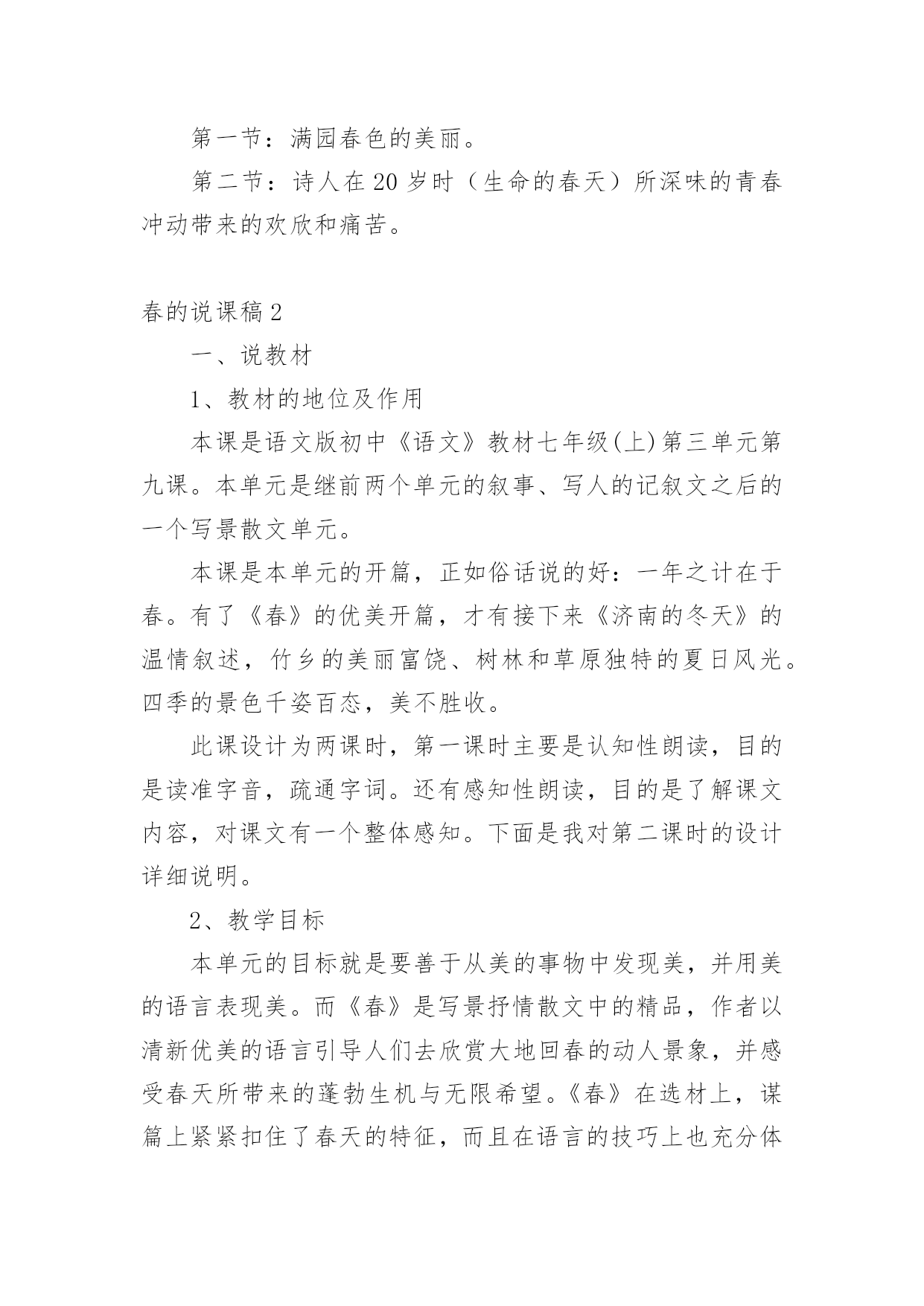 第一节：满园春色的美丽。

第二节：诗人在20岁时（生命的春天）所深味的青春冲动带来的欢欣和痛苦。

春的说课稿2

一、说教材

1、教材的地位及作用

本课是语文版初中《语文》教材七年级(上)第三单元第九课。本单元是继前两个单元的叙事、写人的记叙文之后的一个写景散文单元。

本课是本单元的开篇，正如俗话说的好：一年之计在于春。有了《春》的优美开篇，才有接下来《济南的冬天》的温情叙述，竹乡的美丽富饶、树林和草原独特的夏日风光。四季的景色千姿百态，美不胜收。

此课设计为两课时，第一课时主要是认知性朗读，目的是读准字音，疏通字词。还有感知性朗读，目的是了解课文内容，对课文有一个整体感知。下面是我对第二课时的设计详细说明。

2、教学目标

本单元的目标就是要善于从美的事物中发现美，并用美的语言表现美。而《春》是写景抒情散文中的精品，作者以清新优美的语言引导人们去欣赏大地回春的动人景象，并感受春天所带来的蓬勃生机与无限希望。《春》在选材上，谋篇上紧紧扣住了春天的特征，而且在语言的技巧上也充分体